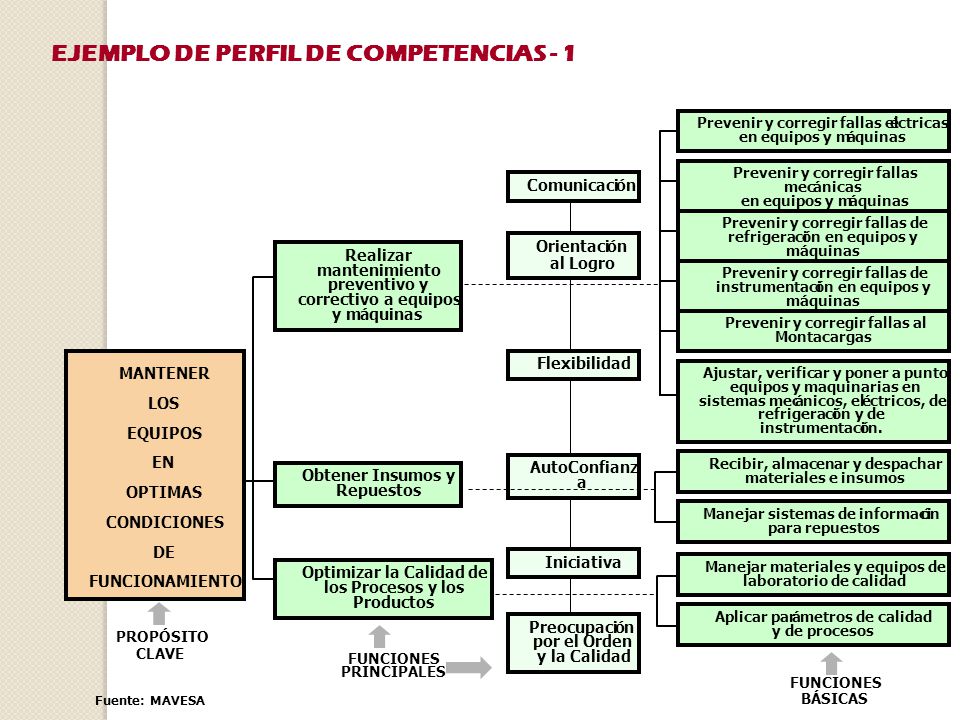 EJEMPLO DE PERFIL DE COMPETENCIAS - 1

MANTENER LOS EQUIPOS EN OPTIMAS CONDICIONES DE FUNCIONAMIENTO

PROPÓSITO CLAVE

Realizar mantenimiento preventivo y correctivo a equipos y máquinas

Obtener Insumos y Repuestos

Optimizar la Calidad de los Procesos y los Productos

FUNCIONES PRINCIPALES

Comunicación

Orientación al Logro

Flexibilidad

AutoConfianza

Iniciativa

Preocupación por el Orden y la Calidad

Prevenir y corregir fallas eléctricas en equipos y máquinas

Prevenir y corregir fallas mecánicas en equipos y máquinas

Prevenir y corregir fallas de refrigeración en equipos y máquinas

Prevenir y corregir fallas de instrumentación en equipos y máquinas

Prevenir y corregir fallas al Montacargas

Ajustar, verificar y poner a punto equipos y maquinarias en sistemas mecánicos, eléctricos, de refrigeración y de instrumentación.

Recibir, almacenar y despachar materiales e insumos

Manejar sistemas de información para repuestos

Manejar materiales y equipos de laboratorio de calidad

Aplicar parámetros de calidad y de procesos

FUNCIONES BÁSICAS

Fuente: MAVESA